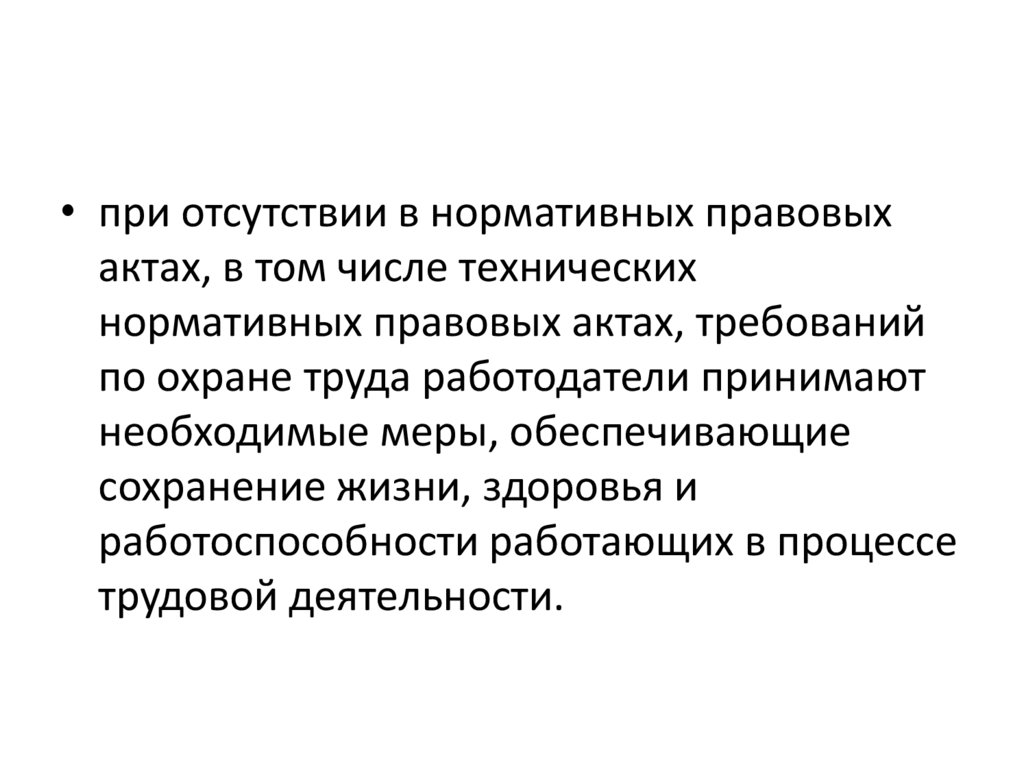 • при отсутствии в нормативных правовых актах, в том числе технических нормативных правовых актах, требований по охране труда работодатели принимают необходимые меры, обеспечивающие сохранение жизни, здоровья и работоспособности работающих в процессе трудовой деятельности.